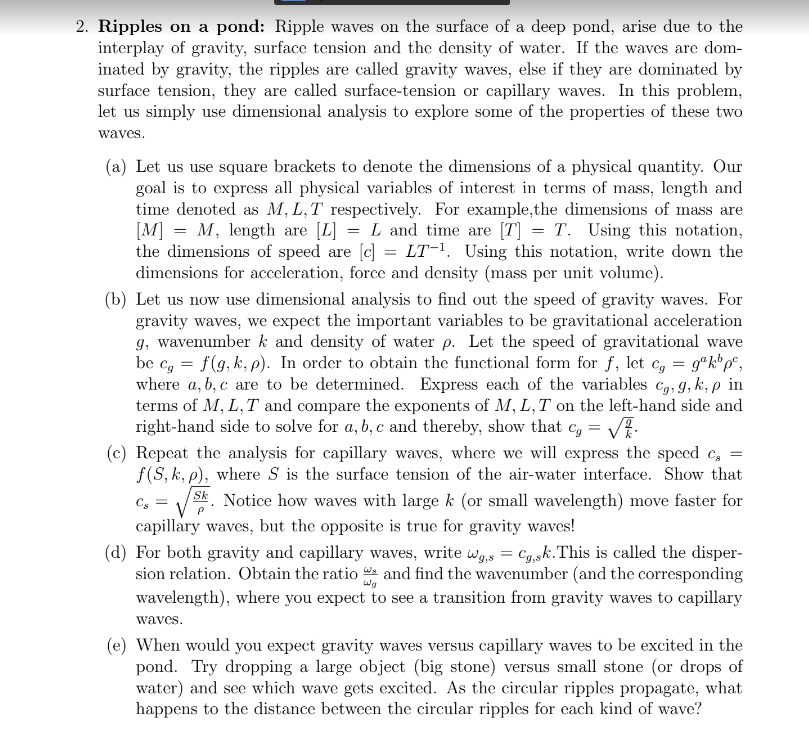 2. **Ripples on a pond:** Ripple waves on the surface of a deep pond, arise due to the interplay of gravity, surface tension and the density of water. If the waves are dominated by gravity, the ripples are called gravity waves, else if they are dominated by surface tension, they are called surface-tension or capillary waves. In this problem, let us simply use dimensional analysis to explore some of the properties of these two waves.

(a) Let us use square brackets to denote the dimensions of a physical quantity. Our goal is to express all physical variables of interest in terms of mass, length and time denoted as $M, L, T$ respectively. For example,the dimensions of mass are $[M] = M$, length are $[L] = L$ and time are $[T] = T$. Using this notation, the dimensions of speed are $[c] = LT^{-1}$. Using this notation, write down the dimensions for acceleration, force and density (mass per unit volume).

(b) Let us now use dimensional analysis to find out the speed of gravity waves. For gravity waves, we expect the important variables to be gravitational acceleration $g$, wavenumber $k$ and density of water $\rho$. Let the speed of gravitational wave be $c_g = f(g, k, \rho)$. In order to obtain the functional form for $f$, let $c_g = g^a k^b \rho^c$, where $a, b, c$ are to be determined. Express each of the variables $c_g, g, k, \rho$ in terms of $M, L, T$ and compare the exponents of $M, L, T$ on the left-hand side and right-hand side to solve for $a, b, c$ and thereby, show that $c_g = \sqrt{\frac{g}{k}}$.

(c) Repeat the analysis for capillary waves, where we will express the speed $c_s = f(S, k, \rho)$, where $S$ is the surface tension of the air-water interface. Show that $c_s = \sqrt{\frac{Sk}{\rho}}$. Notice how waves with large $k$ (or small wavelength) move faster for capillary waves, but the opposite is true for gravity waves!

(d) For both gravity and capillary waves, write $\omega_{g,s} = c_{g,s}k$.This is called the dispersion relation. Obtain the ratio $\frac{\omega_s}{\omega_g}$ and find the wavenumber (and the corresponding wavelength), where you expect to see a transition from gravity waves to capillary waves.

(e) When would you expect gravity waves versus capillary waves to be excited in the pond. Try dropping a large object (big stone) versus small stone (or drops of water) and see which wave gets excited. As the circular ripples propagate, what happens to the distance between the circular ripples for each kind of wave?